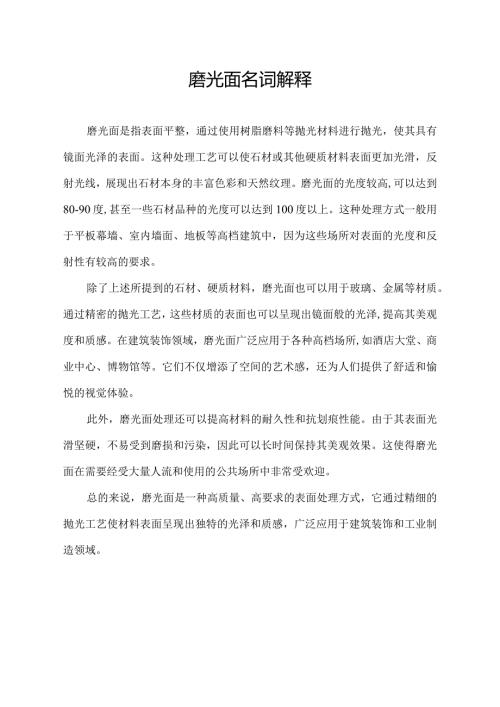 磨光面名词解释

磨光面是指表面平整，通过使用树脂磨料等抛光材料进行抛光，使其具有镜面光泽的表面。这种处理工艺可以使石材或其他硬质材料表面更加光滑，反射光线，展现出石材本身的丰富色彩和天然纹理。磨光面的光度较高，可以达到80-90度，甚至一些石材品种的光度可以达到100度以上。这种处理方式一般用于平板幕墙、室内墙面、地板等高档建筑中，因为这些场所对表面的光度和反射性有较高的要求。

除了上述所提到的石材、硬质材料，磨光面也可以用于玻璃、金属等材质。通过精密的抛光工艺，这些材质的表面也可以呈现出镜面般的光泽，提高其美观度和质感。在建筑装饰领域，磨光面广泛应用于各种高档场所，如酒店大堂、商业中心、博物馆等。它们不仅增添了空间的艺术感，还为人们提供了舒适和愉悦的视觉体验。

此外，磨光面处理还可以提高材料的耐久性和抗划痕性能。由于其表面光滑坚硬，不易受到磨损和污染，因此可以长时间保持其美观效果。这使得磨光面在需要经受大量人流和使用的公共场所中非常受欢迎。

总的来说，磨光面是一种高质量、高要求的表面处理方式，它通过精细的抛光工艺使材料表面呈现出独特的光泽和质感，广泛应用于建筑装饰和工业制造领域。